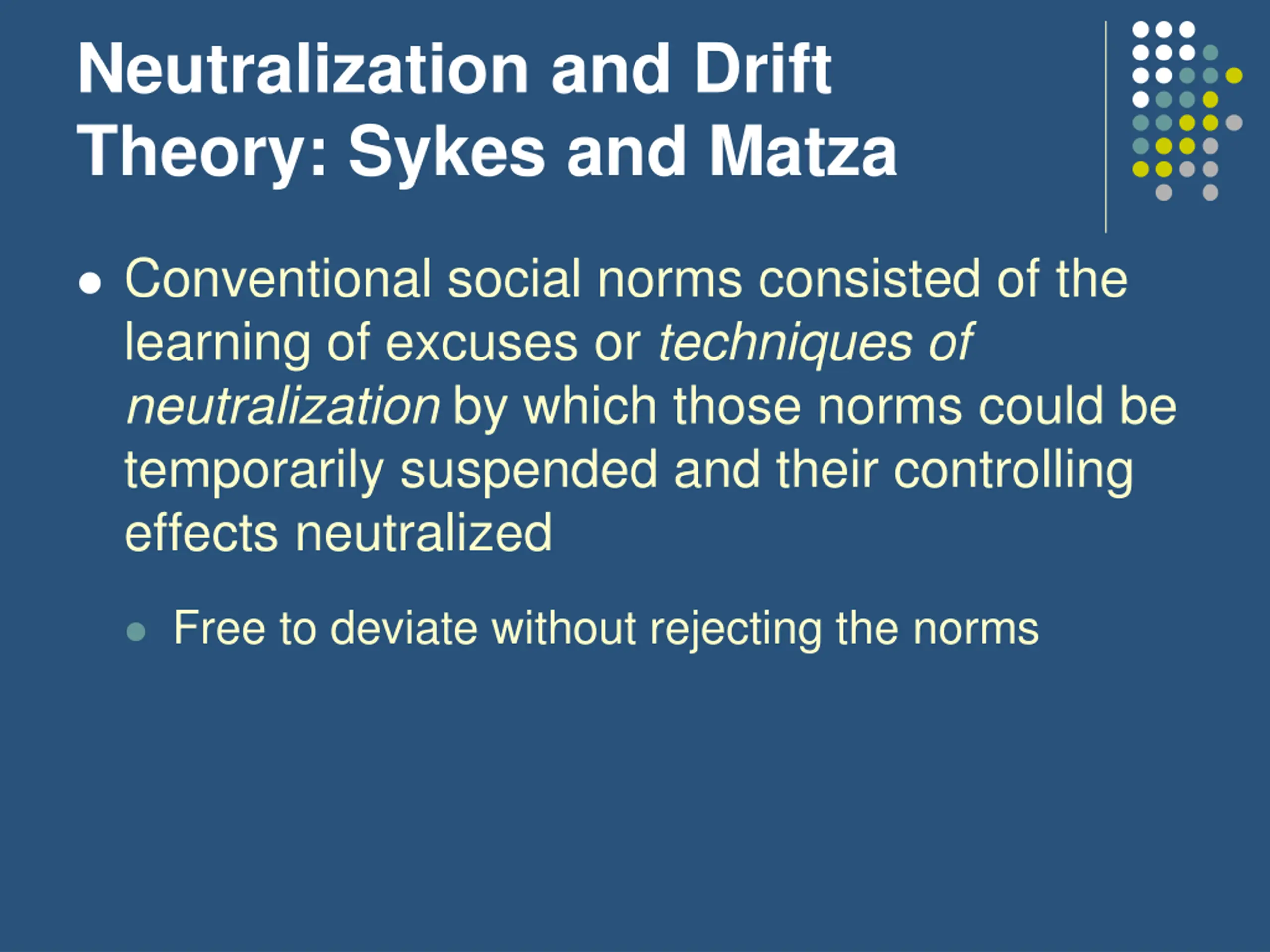 Neutralization and Drift Theory: Sykes and Matza

• Conventional social norms consisted of the learning of excuses or techniques of neutralization by which those norms could be temporarily suspended and their controlling effects neutralized

• Free to deviate without rejecting the norms